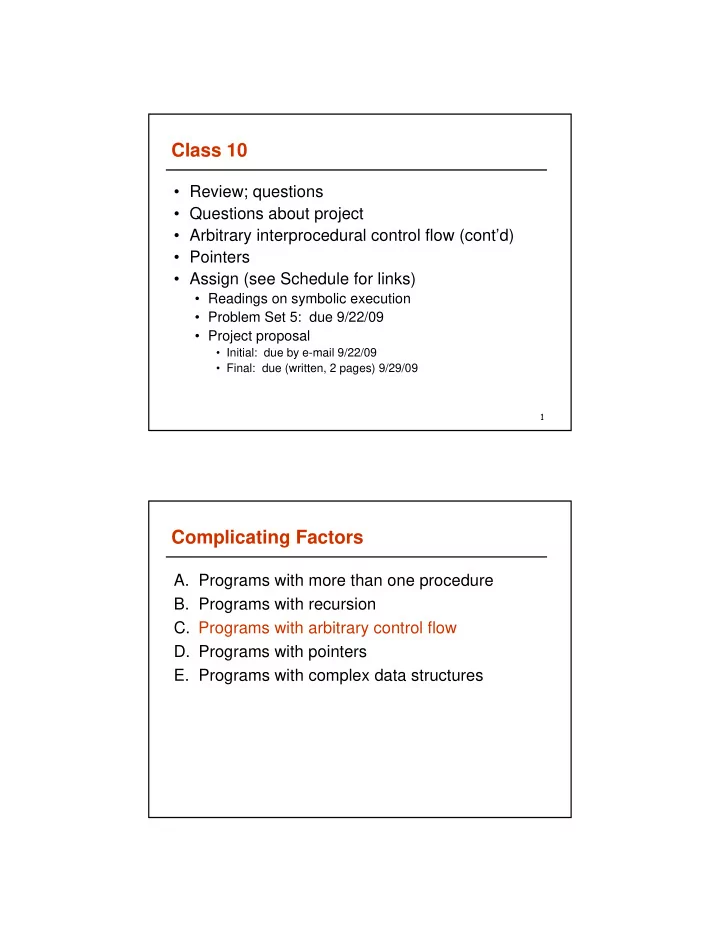 Class 10

• Review; questions
• Questions about project
• Arbitrary interprocedural control flow (cont'd)
• Pointers
• Assign (see Schedule for links)
  • Readings on symbolic execution
  • Problem Set 5: due 9/22/09
  • Project proposal
    • Initial: due by e-mail 9/22/09
    • Final: due (written, 2 pages) 9/29/09

1

Complicating Factors

A. Programs with more than one procedure
B. Programs with recursion
C. Programs with arbitrary control flow
D. Programs with pointers
E. Programs with complex data structures